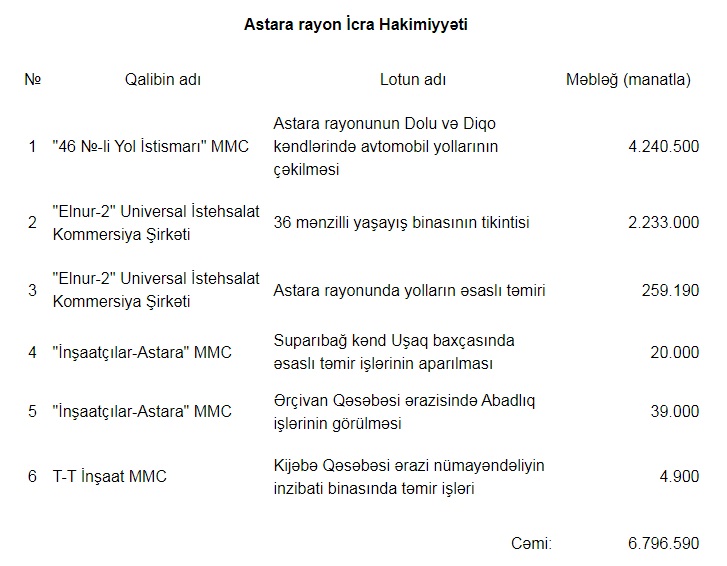 Astara rayon İcra Hakimiyyəti

| № | Qalibin adı | Lotun adı | Məbləğ (manatla) |
|---|---|---|---|
| 1 | "46 №-li Yol İstismarı" MMC | Astara rayonunun Dolu və Diqo kəndlərində avtomobil yollarının çəkilməsi | 4.240.500 |
| 2 | "Elnur-2" Universal İstehsalat Kommersiya Şirkəti | 36 mənzilli yaşayış binasının tikintisi | 2.233.000 |
| 3 | "Elnur-2" Universal İstehsalat Kommersiya Şirkəti | Astara rayonunda yolların əsaslı təmiri | 259.190 |
| 4 | "İnşaatçılar-Astara" MMC | Suparıbağ kənd Uşaq baxçasında əsaslı təmir işlərinin aparılması | 20.000 |
| 5 | "İnşaatçılar-Astara" MMC | Ərçivan Qəsəbəsi ərazisində Abadlıq işlərinin görülməsi | 39.000 |
| 6 | T-T İnşaat MMC | Kijəbə Qəsəbəsi ərazi nümayəndəliyin inzibati binasında təmir işləri | 4.900 |
|  |  | Cəmi: | 6.796.590 |